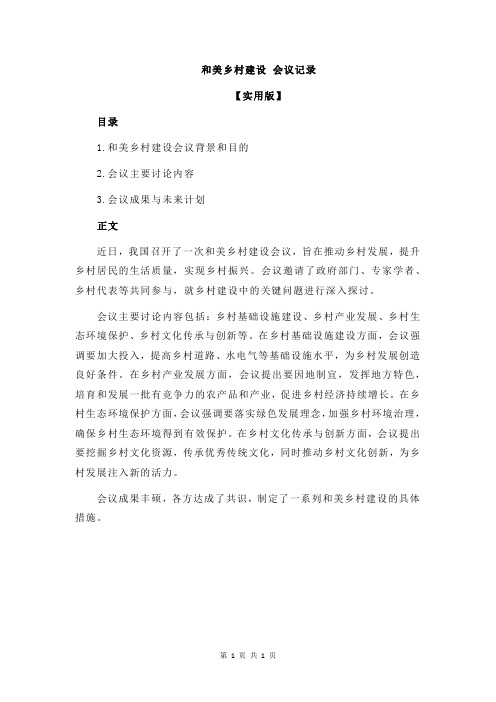 和美乡村建设 会议记录

【实用版】

目录

1.和美乡村建设会议背景和目的

2.会议主要讨论内容

3.会议成果与未来计划

正文

近日，我国召开了一次和美乡村建设会议，旨在推动乡村发展，提升乡村居民的生活质量，实现乡村振兴。会议邀请了政府部门、专家学者、乡村代表等共同参与，就乡村建设中的关键问题进行深入探讨。

会议主要讨论内容包括：乡村基础设施建设、乡村产业发展、乡村生态环境保护、乡村文化传承与创新等。在乡村基础设施建设方面，会议强调要加大投入，提高乡村道路、水电气等基础设施水平，为乡村发展创造良好条件。在乡村产业发展方面，会议提出要因地制宜，发挥地方特色，培育和发展一批有竞争力的农产品和产业，促进乡村经济持续增长。在乡村生态环境保护方面，会议强调要落实绿色发展理念，加强乡村环境治理，确保乡村生态环境得到有效保护。在乡村文化传承与创新方面，会议提出要挖掘乡村文化资源，传承优秀传统文化，同时推动乡村文化创新，为乡村发展注入新的活力。

会议成果丰硕，各方达成了共识，制定了一系列和美乡村建设的具体措施。

第 1 页 共 1 页